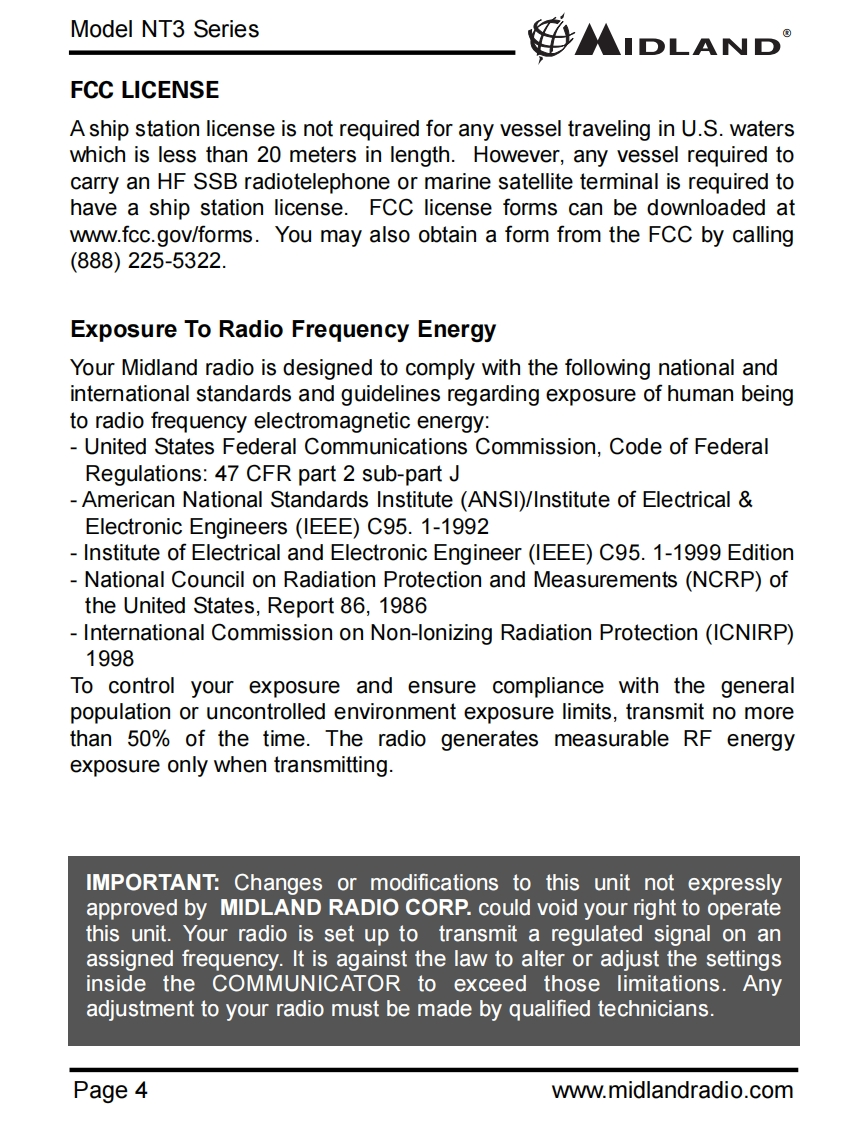 Model NT3 Series

MIDLAND®

FCC LICENSE

A ship station license is not required for any vessel traveling in U.S. waters which is less than 20 meters in length. However, any vessel required to carry an HF SSB radiotelephone or marine satellite terminal is required to have a ship station license. FCC license forms can be downloaded at www.fcc.gov/forms. You may also obtain a form from the FCC by calling (888) 225-5322.

Exposure To Radio Frequency Energy

Your Midland radio is designed to comply with the following national and international standards and guidelines regarding exposure of human being to radio frequency electromagnetic energy:
- United States Federal Communications Commission, Code of Federal Regulations: 47 CFR part 2 sub-part J
- American National Standards Institute (ANSI)/Institute of Electrical & Electronic Engineers (IEEE) C95. 1-1992
- Institute of Electrical and Electronic Engineer (IEEE) C95. 1-1999 Edition
- National Council on Radiation Protection and Measurements (NCRP) of the United States, Report 86, 1986
- International Commission on Non-Ionizing Radiation Protection (ICNIRP) 1998
To control your exposure and ensure compliance with the general population or uncontrolled environment exposure limits, transmit no more than 50% of the time. The radio generates measurable RF energy exposure only when transmitting.

IMPORTANT: Changes or modifications to this unit not expressly approved by MIDLAND RADIO CORP. could void your right to operate this unit. Your radio is set up to transmit a regulated signal on an assigned frequency. It is against the law to alter or adjust the settings inside the COMMUNICATOR to exceed those limitations. Any adjustment to your radio must be made by qualified technicians.

Page 4

www.midlandradio.com